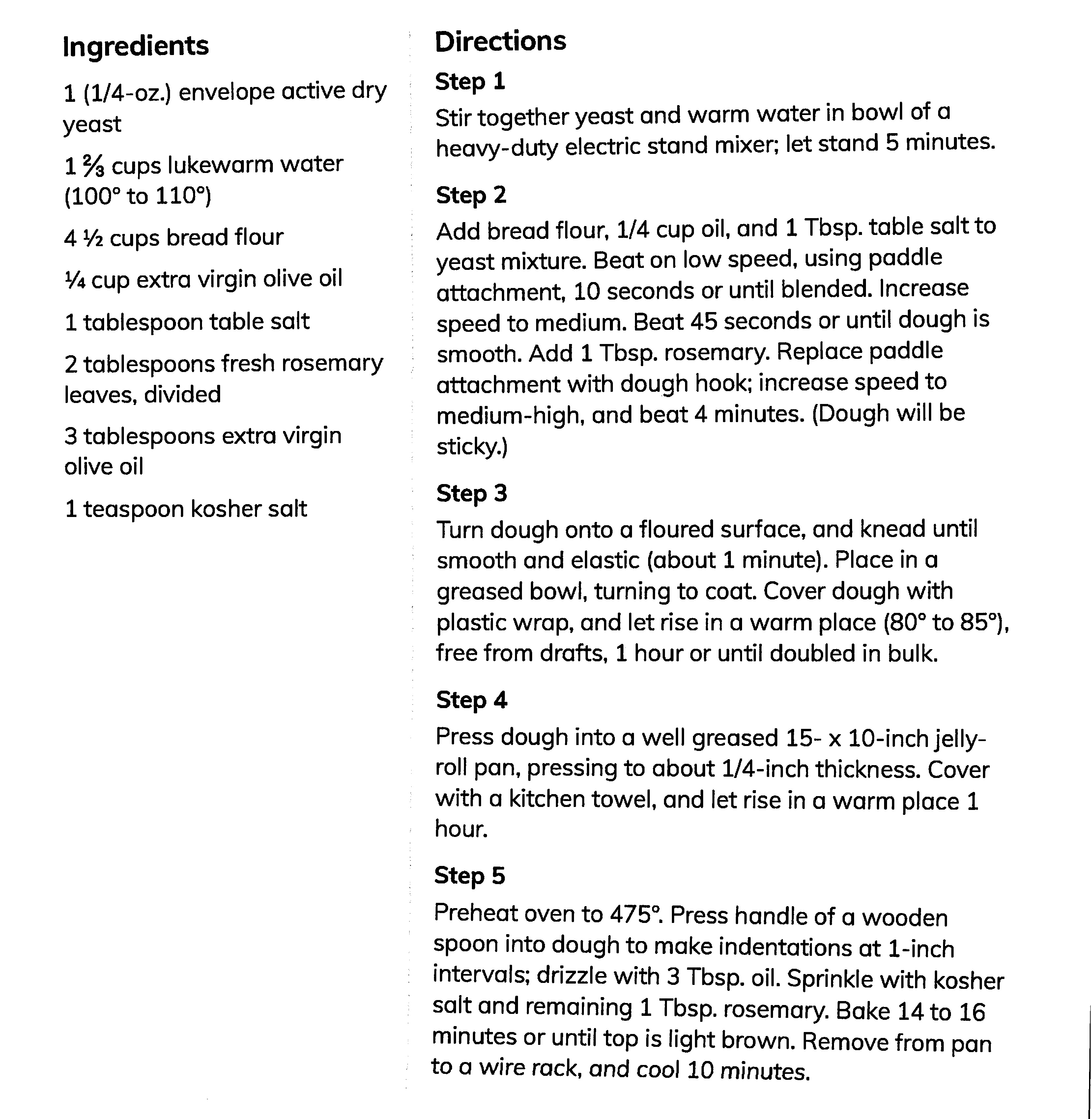 Ingredients

1 (1/4-oz.) envelope active dry yeast

1 ⅔ cups lukewarm water (100° to 110°)

4 ½ cups bread flour

¼ cup extra virgin olive oil

1 tablespoon table salt

2 tablespoons fresh rosemary leaves, divided

3 tablespoons extra virgin olive oil

1 teaspoon kosher salt

Directions

Step 1

Stir together yeast and warm water in bowl of a heavy-duty electric stand mixer; let stand 5 minutes.

Step 2

Add bread flour, 1/4 cup oil, and 1 Tbsp. table salt to yeast mixture. Beat on low speed, using paddle attachment, 10 seconds or until blended. Increase speed to medium. Beat 45 seconds or until dough is smooth. Add 1 Tbsp. rosemary. Replace paddle attachment with dough hook; increase speed to medium-high, and beat 4 minutes. (Dough will be sticky.)

Step 3

Turn dough onto a floured surface, and knead until smooth and elastic (about 1 minute). Place in a greased bowl, turning to coat. Cover dough with plastic wrap, and let rise in a warm place (80° to 85°), free from drafts, 1 hour or until doubled in bulk.

Step 4

Press dough into a well greased 15- x 10-inch jelly-roll pan, pressing to about 1/4-inch thickness. Cover with a kitchen towel, and let rise in a warm place 1 hour.

Step 5

Preheat oven to 475°. Press handle of a wooden spoon into dough to make indentations at 1-inch intervals; drizzle with 3 Tbsp. oil. Sprinkle with kosher salt and remaining 1 Tbsp. rosemary. Bake 14 to 16 minutes or until top is light brown. Remove from pan to a wire rack, and cool 10 minutes.